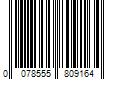 0 078555 809164